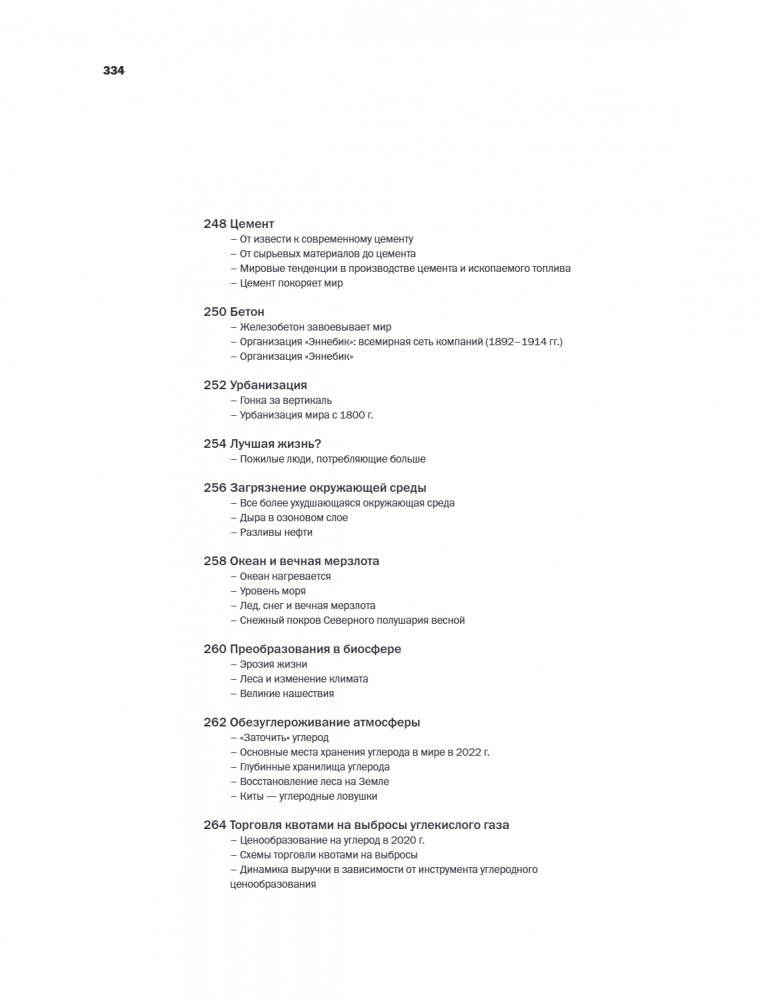 334

248 Цемент
– От извести к современному цементу
– От сырьевых материалов до цемента
– Мировые тенденции в производстве цемента и ископаемого топлива
– Цемент покоряет мир

250 Бетон
– Железобетон завоевывает мир
– Организация «Эннебик»: всемирная сеть компаний (1892–1914 гг.)
– Организация «Эннебик»

252 Урбанизация
– Гонка за вертикаль
– Урбанизация мира с 1800 г.

254 Лучшая жизнь?
– Пожилые люди, потребляющие больше

256 Загрязнение окружающей среды
– Все более ухудшающаяся окружающая среда
– Дыра в озоновом слое
– Разливы нефти

258 Океан и вечная мерзлота
– Океан нагревается
– Уровень моря
– Лед, снег и вечная мерзлота
– Снежный покров Северного полушария весной

260 Преобразования в биосфере
– Эрозия жизни
– Леса и изменение климата
– Великие нашествия

262 Обезуглероживание атмосферы
– «Заточить» углерод
– Основные места хранения углерода в мире в 2022 г.
– Глубинные хранилища углерода
– Восстановление леса на Земле
– Киты — углеродные ловушки

264 Торговля квотами на выбросы углекислого газа
– Ценообразование на углерод в 2020 г.
– Схемы торговли квотами на выбросы
– Динамика выручки в зависимости от инструмента углеродного ценообразования